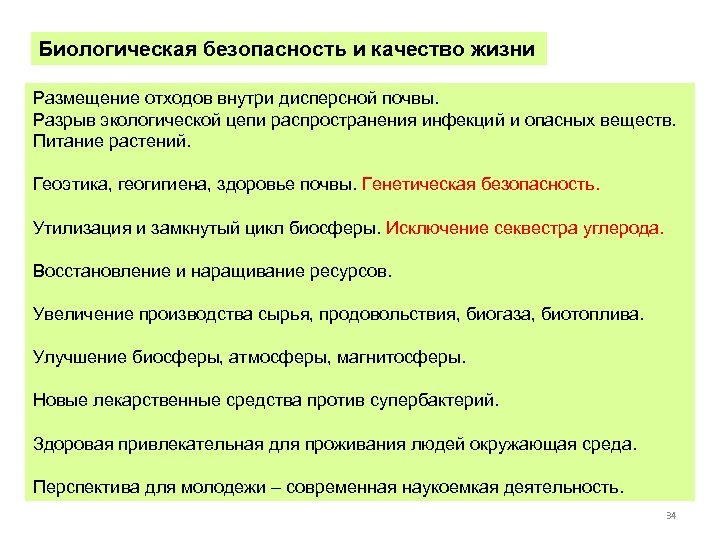 Биологическая безопасность и качество жизни

Размещение отходов внутри дисперсной почвы.
Разрыв экологической цепи распространения инфекций и опасных веществ.
Питание растений.

Геоэтика, геогигиена, здоровье почвы. Генетическая безопасность.

Утилизация и замкнутый цикл биосферы. Исключение секвестра углерода.

Восстановление и наращивание ресурсов.

Увеличение производства сырья, продовольствия, биогаза, биотоплива.

Улучшение биосферы, атмосферы, магнитосферы.

Новые лекарственные средства против супербактерий.

Здоровая привлекательная для проживания людей окружающая среда.

Перспектива для молодежи – современная наукоемкая деятельность.

34